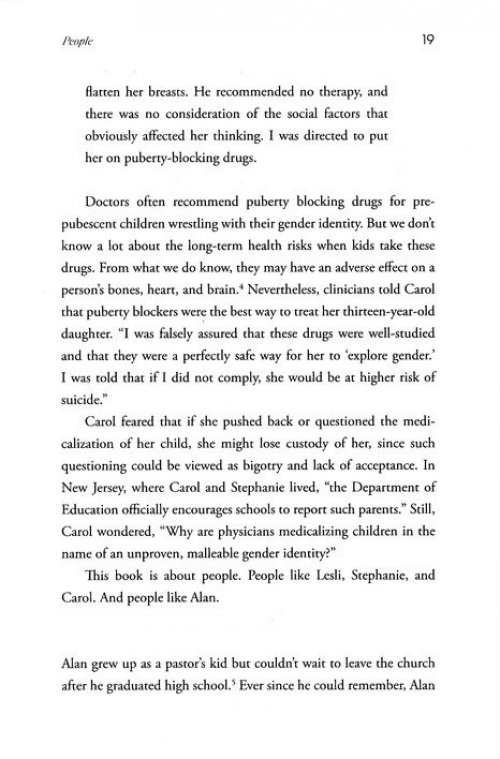 People

19

flatten her breasts. He recommended no therapy, and there was no consideration of the social factors that obviously affected her thinking. I was directed to put her on puberty-blocking drugs.

Doctors often recommend puberty blocking drugs for prepubescent children wrestling with their gender identity. But we don't know a lot about the long-term health risks when kids take these drugs. From what we do know, they may have an adverse effect on a person's bones, heart, and brain.$^4$ Nevertheless, clinicians told Carol that puberty blockers were the best way to treat her thirteen-year-old daughter. "I was falsely assured that these drugs were well-studied and that they were a perfectly safe way for her to 'explore gender.' I was told that if I did not comply, she would be at higher risk of suicide."

Carol feared that if she pushed back or questioned the medicalization of her child, she might lose custody of her, since such questioning could be viewed as bigotry and lack of acceptance. In New Jersey, where Carol and Stephanie lived, "the Department of Education officially encourages schools to report such parents." Still, Carol wondered, "Why are physicians medicalizing children in the name of an unproven, malleable gender identity?"

This book is about people. People like Lesli, Stephanie, and Carol. And people like Alan.

Alan grew up as a pastor's kid but couldn't wait to leave the church after he graduated high school.$^5$ Ever since he could remember, Alan